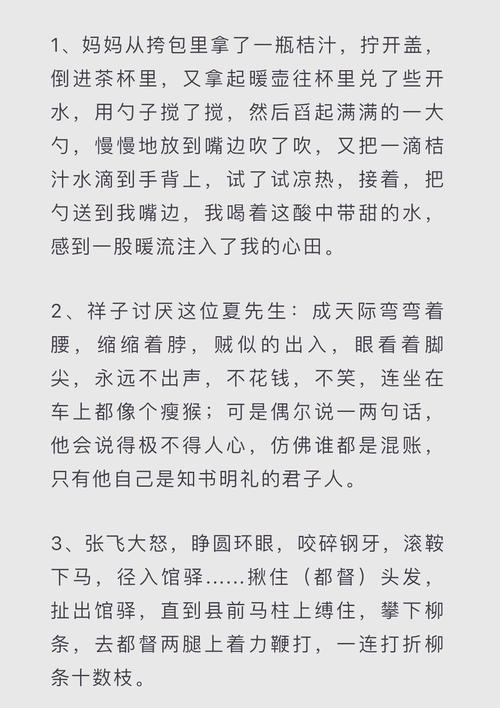 1、妈妈从挎包里拿了一瓶桔汁，拧开盖，倒进茶杯里，又拿起暖壶往杯里兑了些开水，用勺子搅了搅，然后舀起满满的一大勺，慢慢地放到嘴边吹了吹，又把一滴桔汁水滴到手背上，试了试凉热，接着，把勺送到我嘴边，我喝着这酸中带甜的水，感到一股暖流注入了我的心田。

2、祥子讨厌这位夏先生：成天际弯弯着腰，缩缩着脖，贼似的出入，眼看着脚尖，永远不出声，不花钱，不笑，连坐在车上都像个瘦猴；可是偶尔说一两句话，他会说得极不得人心，仿佛谁都是混账，只有他自己是知书明礼的君子人。

3、张飞大怒，睁圆环眼，咬碎钢牙，滚鞍下马，径入馆驿……揪住（都督）头发，扯出馆驿，直到县前马柱上缚住，攀下柳条，去都督两腿上着力鞭打，一连打折柳条十数枝。